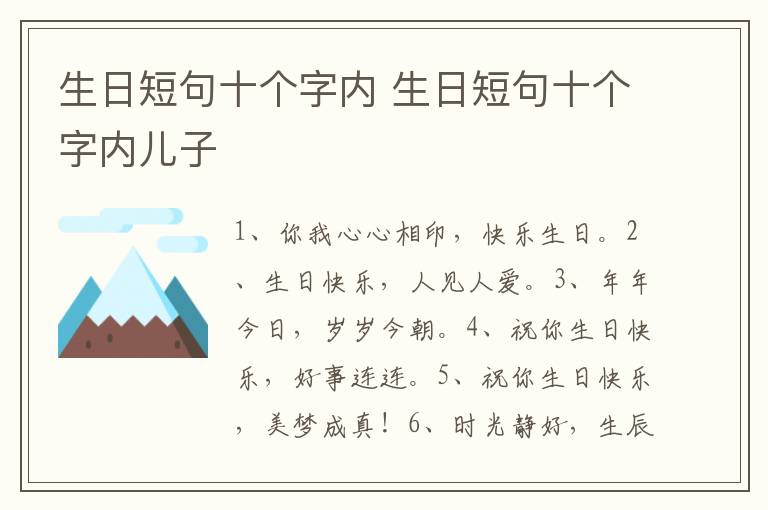 生日短句十个字内 生日短句十个字内儿子

1、你我心心相印，快乐生日。2、生日快乐，人见人爱。3、年年今日，岁岁今朝。4、祝你生日快乐，好事连连。5、祝你生日快乐，美梦成真！6、时光静好，生辰